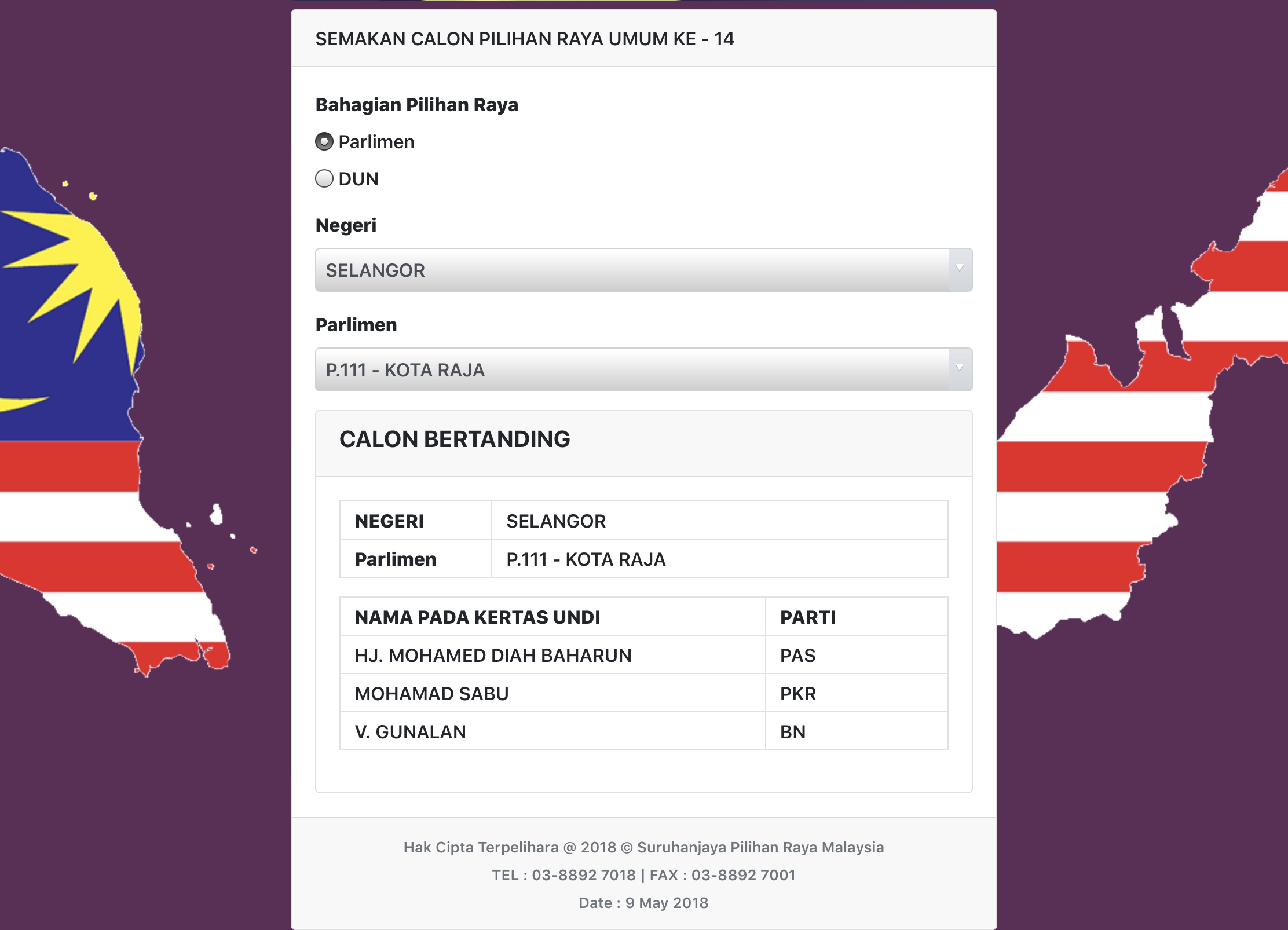 SEMAKAN CALON PILIHAN RAYA UMUM KE - 14

Bahagian Pilihan Raya

Parlimen

DUN

Negeri

SELANGOR

Parlimen

P.111 - KOTA RAJA

CALON BERTANDING

| NEGERI | SELANGOR |
|---|---|
| Parlimen | P.111 - KOTA RAJA |

| NAMA PADA KERTAS UNDI | PARTI |
|---|---|
| HJ. MOHAMED DIAH BAHARUN | PAS |
| MOHAMAD SABU | PKR |
| V. GUNALAN | BN |

Hak Cipta Terpelihara @ 2018 © Suruhanjaya Pilihan Raya Malaysia

TEL : 03-8892 7018 | FAX : 03-8892 7001

Date : 9 May 2018